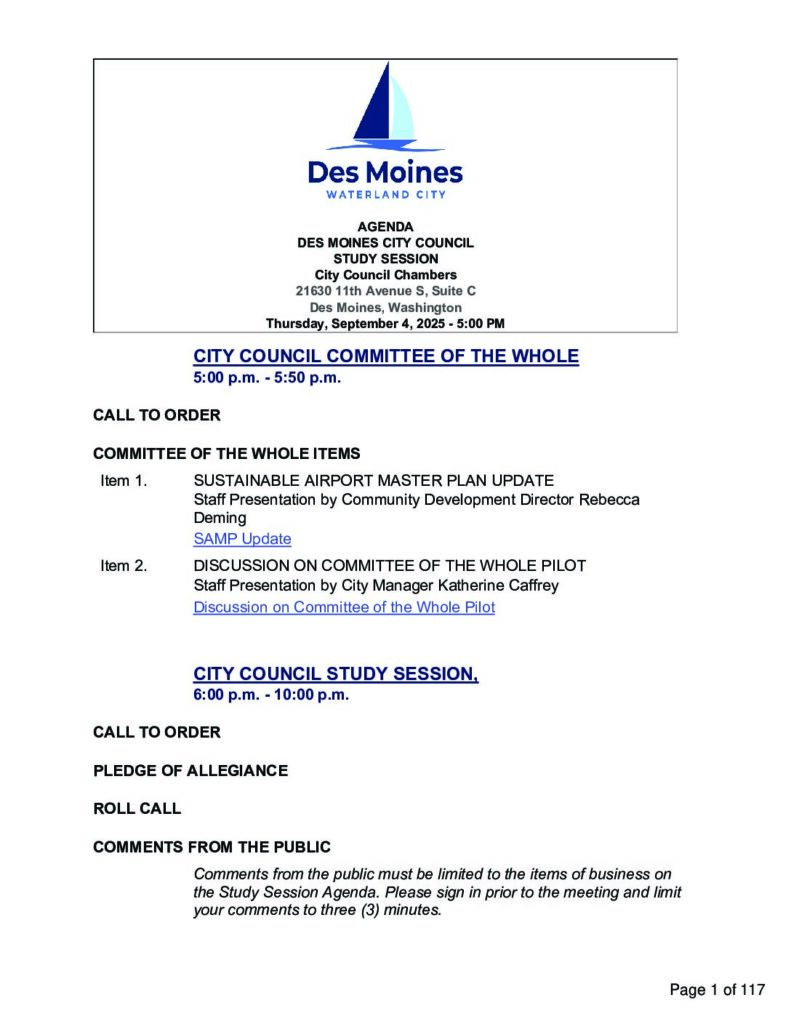 Des Moines
WATERLAND CITY

AGENDA
DES MOINES CITY COUNCIL
STUDY SESSION
City Council Chambers
21630 11th Avenue S, Suite C
Des Moines, Washington
Thursday, September 4, 2025 - 5:00 PM

CITY COUNCIL COMMITTEE OF THE WHOLE
5:00 p.m. - 5:50 p.m.

CALL TO ORDER

COMMITTEE OF THE WHOLE ITEMS

Item 1. SUSTAINABLE AIRPORT MASTER PLAN UPDATE
Staff Presentation by Community Development Director Rebecca Deming
SAMP Update

Item 2. DISCUSSION ON COMMITTEE OF THE WHOLE PILOT
Staff Presentation by City Manager Katherine Caffrey
Discussion on Committee of the Whole Pilot

CITY COUNCIL STUDY SESSION,
6:00 p.m. - 10:00 p.m.

CALL TO ORDER

PLEDGE OF ALLEGIANCE

ROLL CALL

COMMENTS FROM THE PUBLIC

Comments from the public must be limited to the items of business on the Study Session Agenda. Please sign in prior to the meeting and limit your comments to three (3) minutes.

Page 1 of 117